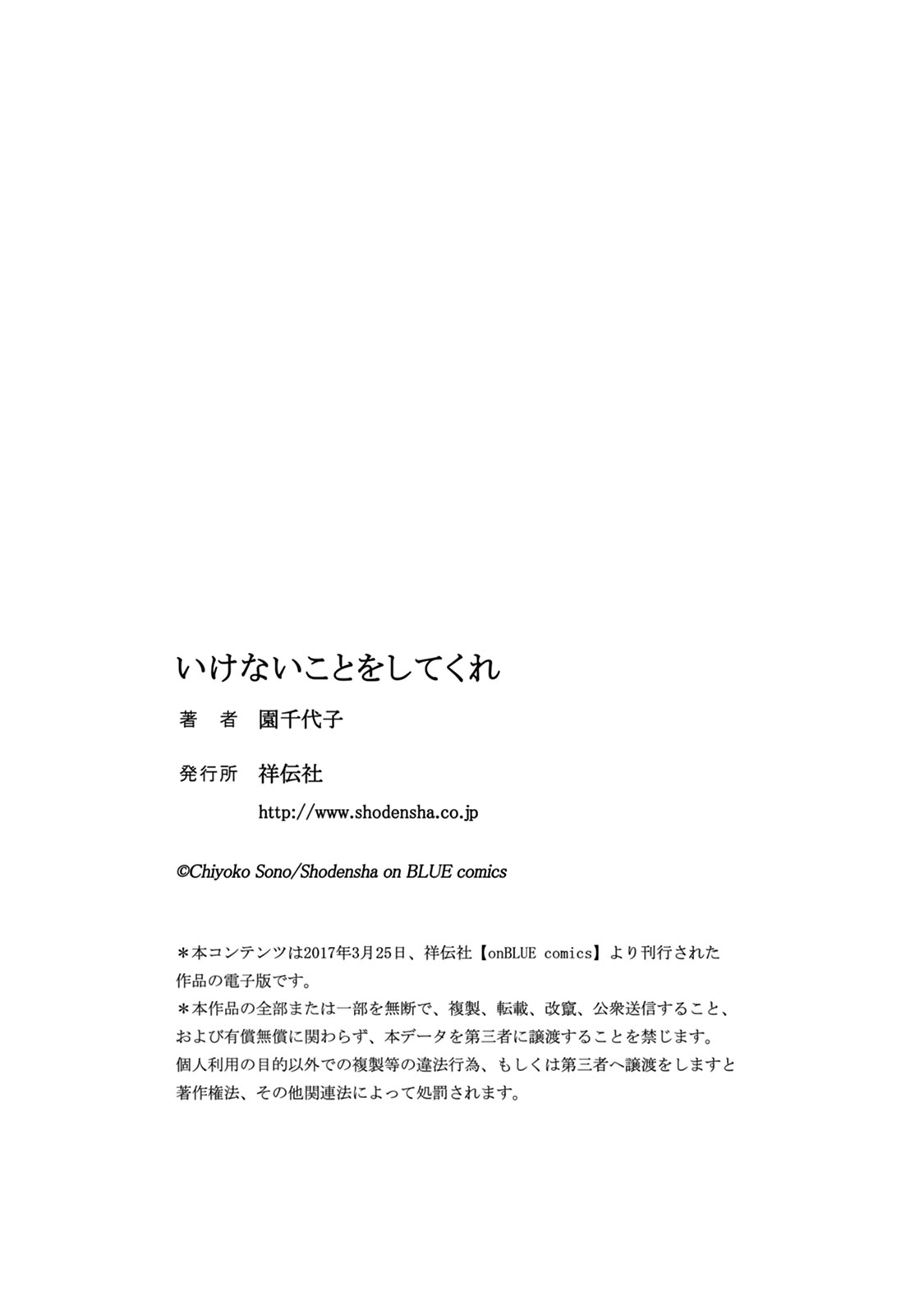 いけないことをしてくれ

著　者　園千代子

発行所　祥伝社
http://www.shodensha.co.jp

©Chiyoko Sono/Shodensha on BLUE comics

＊本コンテンツは2017年3月25日、祥伝社【onBLUE comics】より刊行された作品の電子版です。
＊本作品の全部または一部を無断で、複製、転載、改竄、公衆送信すること、および有償無償に関わらず、本データを第三者に譲渡することを禁じます。
個人利用の目的以外での複製等の違法行為、もしくは第三者へ譲渡をしますと著作権法、その他関連法によって処罰されます。